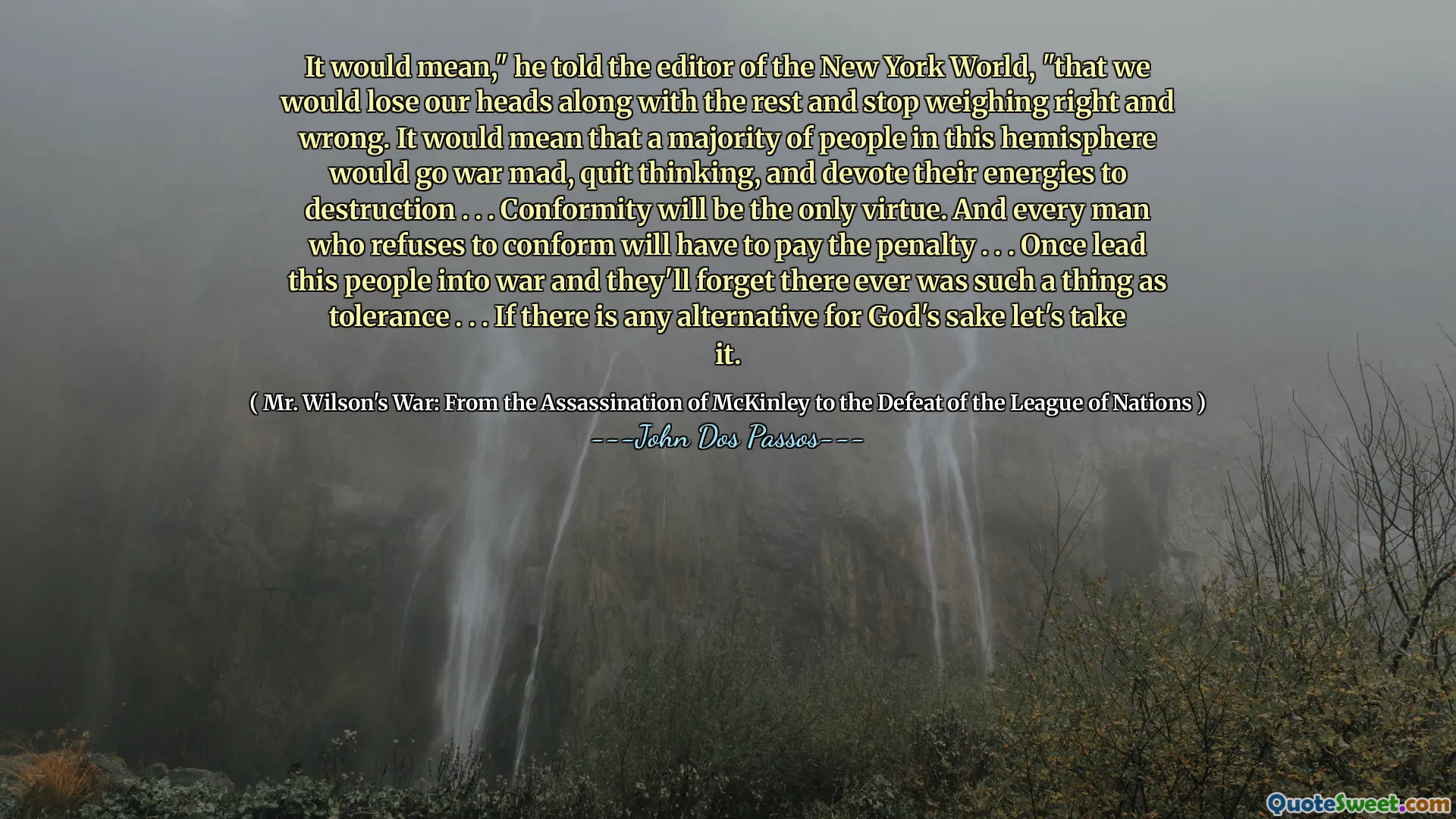 It would mean," he told the editor of the New York World, "that we would lose our heads along with the rest and stop weighing right and wrong. It would mean that a majority of people in this hemisphere would go war mad, quit thinking, and devote their energies to destruction . . . Conformity will be the only virtue. And every man who refuses to conform will have to pay the penalty . . . Once lead this people into war and they'll forget there ever was such a thing as tolerance . . . If there is any alternative for God's sake let's take it.

( Mr. Wilson's War: From the Assassination of McKinley to the Defeat of the League of Nations )

---John Dos Passos---

QuoteSweet.com